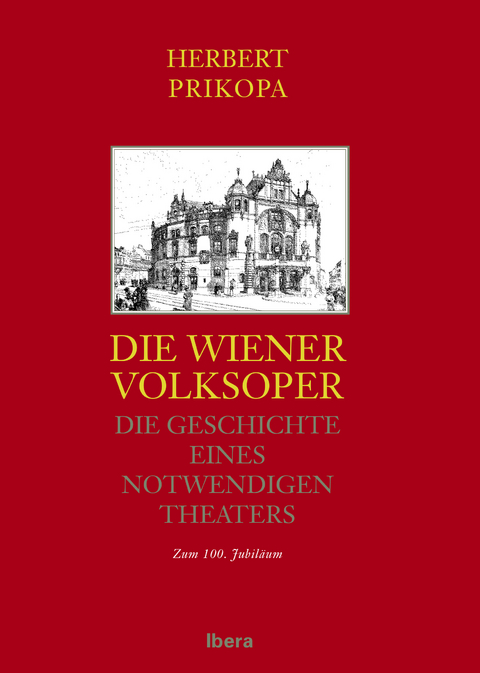 HERBERT
PRIKOPA

DIE WIENER
VOLKSOPER

DIE GESCHICHTE
EINES
NOTWENDIGEN
THEATERS

Zum 100. Jubiläum

Ibera